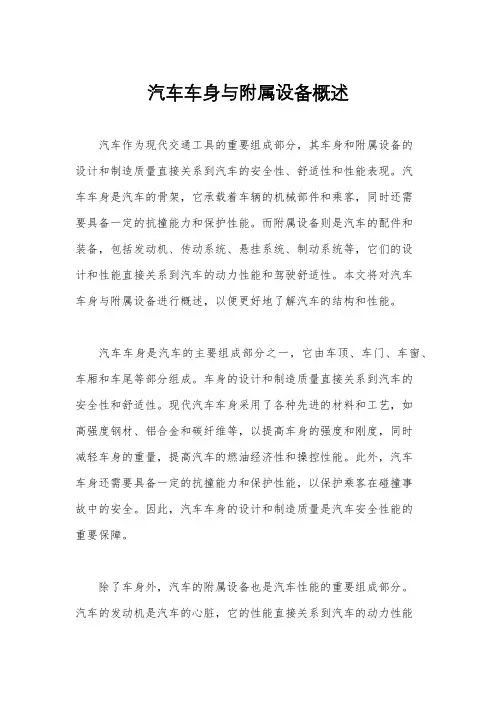 汽车车身与附属设备概述

汽车作为现代交通工具的重要组成部分，其车身和附属设备的设计和制造质量直接关系到汽车的安全性、舒适性和性能表现。汽车车身是汽车的骨架，它承载着车辆的机械部件和乘客，同时还需要具备一定的抗撞能力和保护性能。而附属设备则是汽车的配件和装备，包括发动机、传动系统、悬挂系统、制动系统等，它们的设计和性能直接关系到汽车的动力性能和驾驶舒适性。本文将对汽车车身与附属设备进行概述，以便更好地了解汽车的结构和性能。

汽车车身是汽车的主要组成部分之一，它由车顶、车门、车窗、车厢和车尾等部分组成。车身的设计和制造质量直接关系到汽车的安全性和舒适性。现代汽车车身采用了各种先进的材料和工艺，如高强度钢材、铝合金和碳纤维等，以提高车身的强度和刚度，同时减轻车身的重量，提高汽车的燃油经济性和操控性能。此外，汽车车身还需要具备一定的抗撞能力和保护性能，以保护乘客在碰撞事故中的安全。因此，汽车车身的设计和制造质量是汽车安全性能的重要保障。

除了车身外，汽车的附属设备也是汽车性能的重要组成部分。汽车的发动机是汽车的心脏，它的性能直接关系到汽车的动力性能